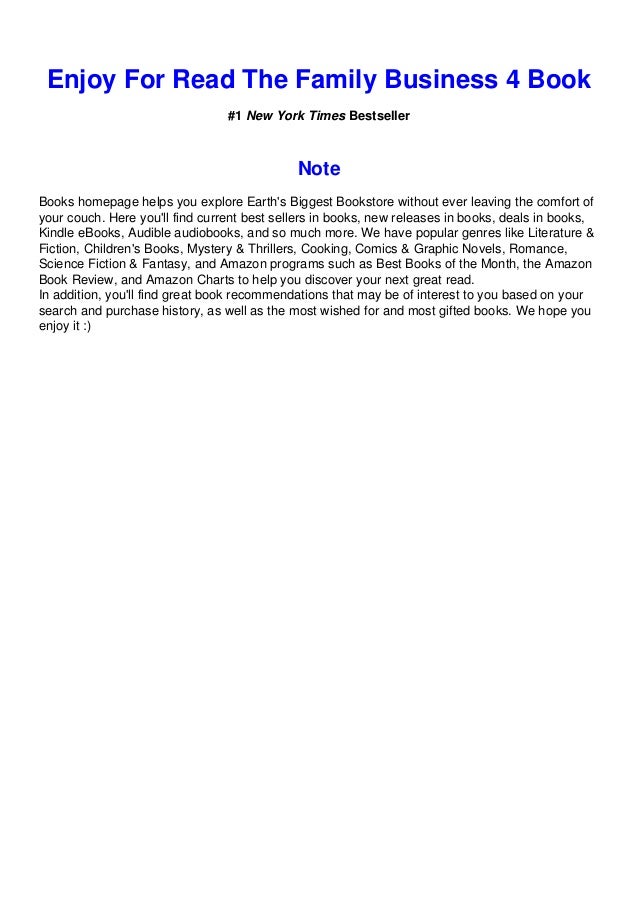 Enjoy For Read The Family Business 4 Book

#1 New York Times Bestseller

Note

Books homepage helps you explore Earth's Biggest Bookstore without ever leaving the comfort of your couch. Here you'll find current best sellers in books, new releases in books, deals in books, Kindle eBooks, Audible audiobooks, and so much more. We have popular genres like Literature & Fiction, Children's Books, Mystery & Thrillers, Cooking, Comics & Graphic Novels, Romance, Science Fiction & Fantasy, and Amazon programs such as Best Books of the Month, the Amazon Book Review, and Amazon Charts to help you discover your next great read.
In addition, you'll find great book recommendations that may be of interest to you based on your search and purchase history, as well as the most wished for and most gifted books. We hope you enjoy it :)